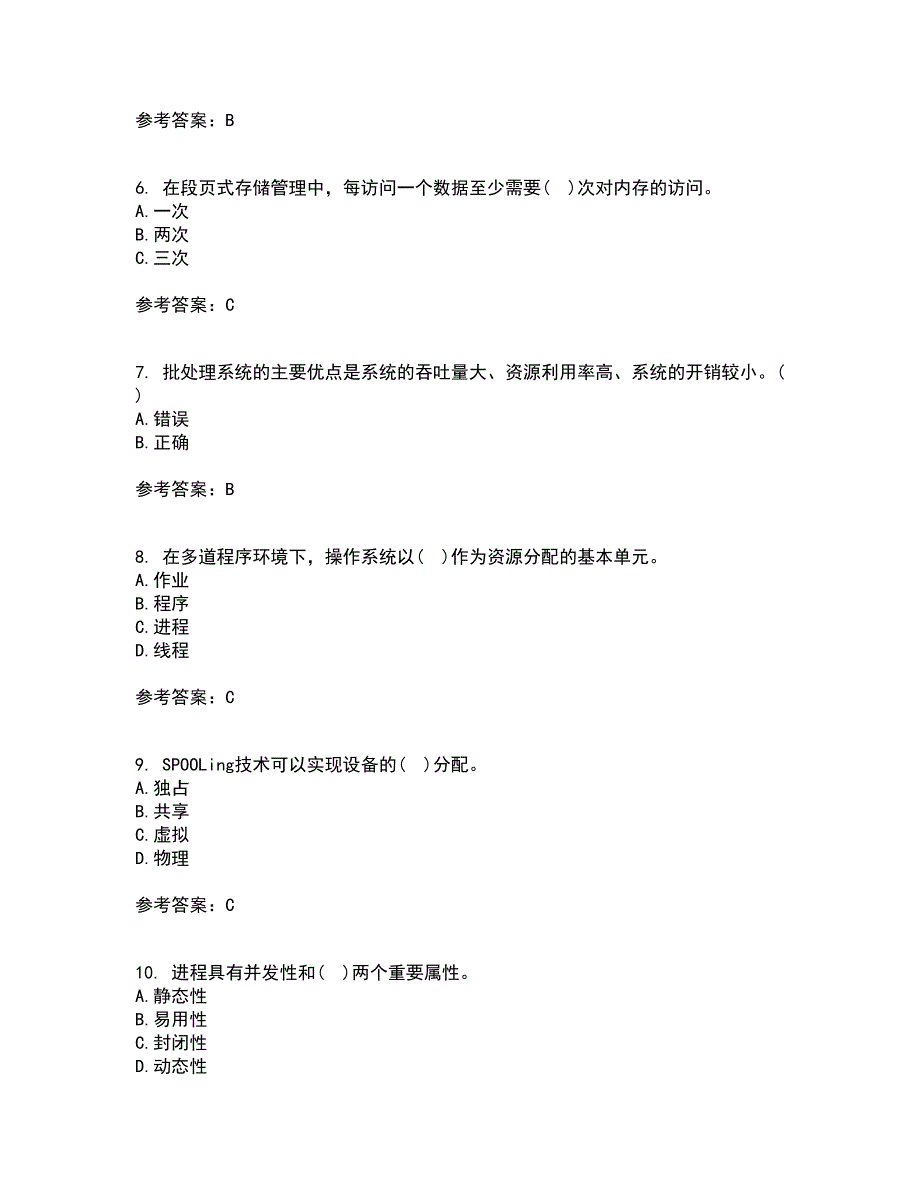 参考答案：B

6. 在段页式存储管理中，每访问一个数据至少需要( )次对内存的访问。
A.一次
B.两次
C.三次

参考答案：C

7. 批处理系统的主要优点是系统的吞吐量大、资源利用率高、系统的开销较小。( )
A.错误
B.正确

参考答案：B

8. 在多道程序环境下，操作系统以( )作为资源分配的基本单元。
A.作业
B.程序
C.进程
D.线程

参考答案：C

9. SPOOLing技术可以实现设备的( )分配。
A.独占
B.共享
C.虚拟
D.物理

参考答案：C

10. 进程具有并发性和( )两个重要属性。
A.静态性
B.易用性
C.封闭性
D.动态性